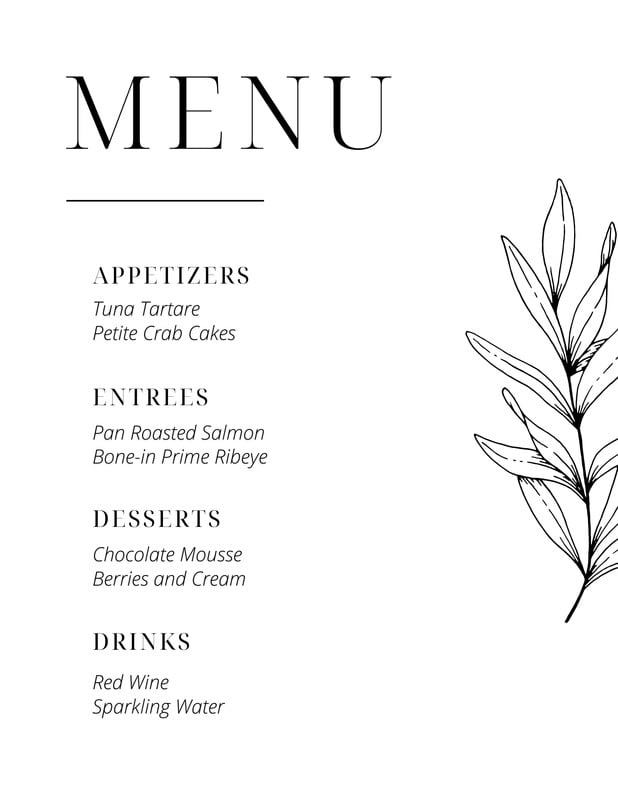 MENU

APPETIZERS
Tuna Tartare
Petite Crab Cakes

ENTREES
Pan Roasted Salmon
Bone-in Prime Ribeye

DESSERTS
Chocolate Mousse
Berries and Cream

DRINKS
Red Wine
Sparkling Water